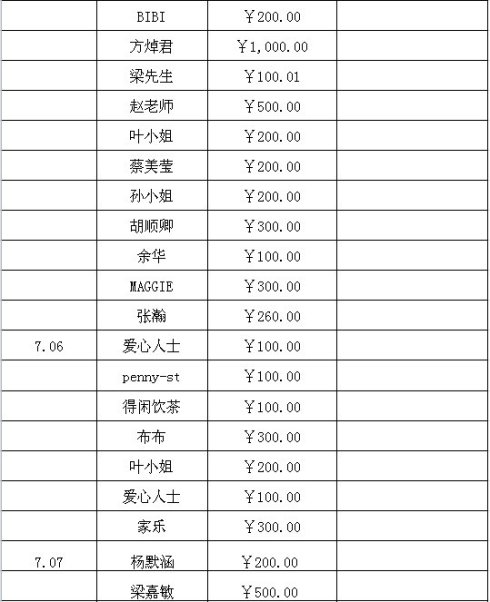 |  |  |  |  |
|---|---|---|---|
|  | BIBI | ￥200.00 |  |
|  | 方焯君 | ￥1,000.00 |  |
|  | 梁先生 | ￥100.01 |  |
|  | 赵老师 | ￥500.00 |  |
|  | 叶小姐 | ￥200.00 |  |
|  | 蔡美莹 | ￥200.00 |  |
|  | 孙小姐 | ￥200.00 |  |
|  | 胡顺卿 | ￥300.00 |  |
|  | 余华 | ￥100.00 |  |
|  | MAGGIE | ￥300.00 |  |
|  | 张瀚 | ￥260.00 |  |
| 7.06 | 爱心人士 | ￥100.00 |  |
|  | penny-st | ￥100.00 |  |
|  | 得闲饮茶 | ￥100.00 |  |
|  | 布布 | ￥300.00 |  |
|  | 叶小姐 | ￥200.00 |  |
|  | 爱心人士 | ￥100.00 |  |
|  | 家乐 | ￥300.00 |  |
| 7.07 | 杨默涵 | ￥200.00 |  |
|  | 梁嘉敏 | ￥500.00 |  |